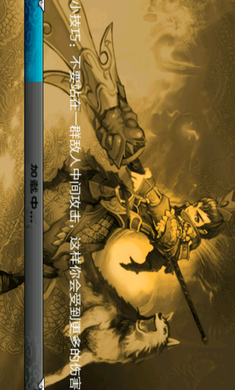 小技巧：不要站在一群敌人中间攻击，这样你会受到更多的伤害

加载中...